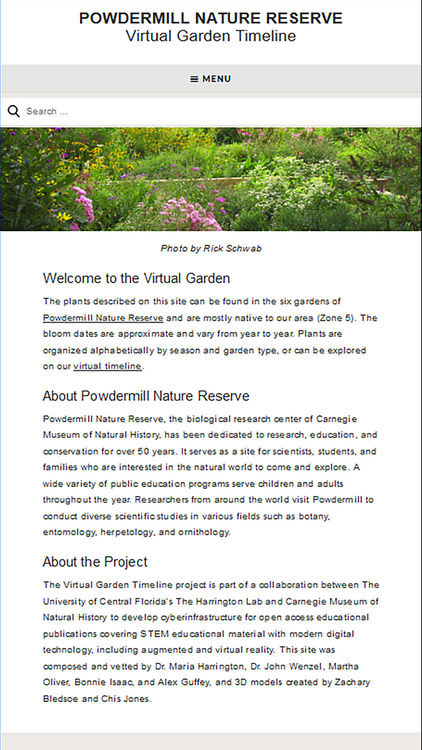 POWDERMILL NATURE RESERVE
Virtual Garden Timeline

≡ MENU

Search ...

Photo by Rick Schwab

Welcome to the Virtual Garden

The plants described on this site can be found in the six gardens of Powdermill Nature Reserve and are mostly native to our area (Zone 5). The bloom dates are approximate and vary from year to year. Plants are organized alphabetically by season and garden type, or can be explored on our virtual timeline.

About Powdermill Nature Reserve

Powdermill Nature Reserve, the biological research center of Carnegie Museum of Natural History, has been dedicated to research, education, and conservation for over 50 years. It serves as a site for scientists, students, and families who are interested in the natural world to come and explore. A wide variety of public education programs serve children and adults throughout the year. Researchers from around the world visit Powdermill to conduct diverse scientific studies in various fields such as botany, entomology, herpetology, and ornithology.

About the Project

The Virtual Garden Timeline project is part of a collaboration between The University of Central Florida's The Harrington Lab and Carnegie Museum of Natural History to develop cyberinfrastructure for open access educational publications covering STEM educational material with modern digital technology, including augmented and virtual reality. This site was composed and vetted by Dr. Maria Harrington, Dr. John Wenzel, Martha Oliver, Bonnie Isaac, and Alex Guffey, and 3D models created by Zachary Bledsoe and Chis Jones.